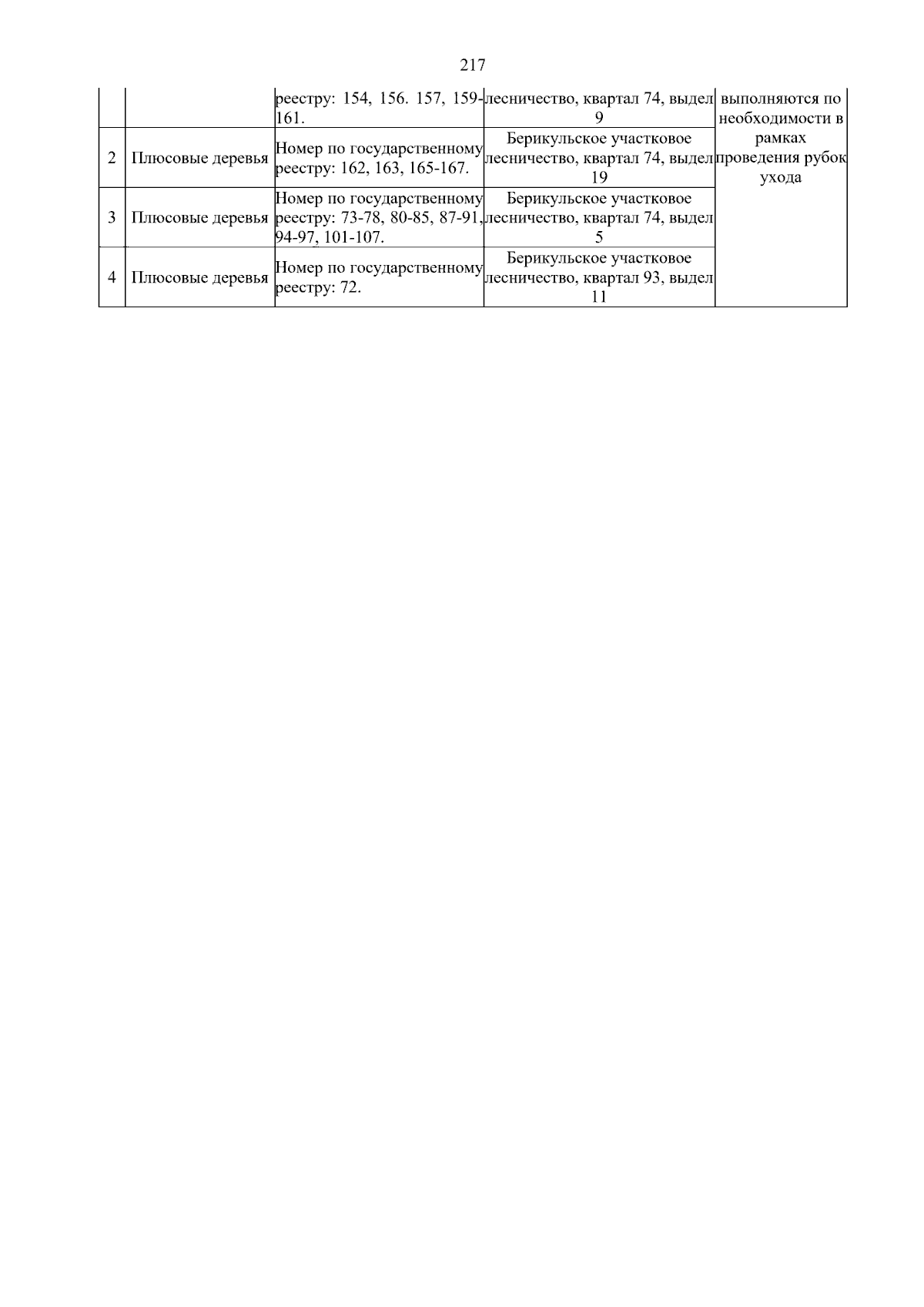 217

|  |  |  |  |  |
|---|---|---|---|---|
|  |  | реестру: 154, 156. 157, 159-161. | лесничество, квартал 74, выдел 9 | выполняются по необходимости в рамках проведения рубок ухода |
| 2 | Плюсовые деревья | Номер по государственному реестру: 162, 163, 165-167. | Берикульское участковое лесничество, квартал 74, выдел 19 |  |
| 3 | Плюсовые деревья | Номер по государственному реестру: 73-78, 80-85, 87-91, 94-97, 101-107. | Берикульское участковое лесничество, квартал 74, выдел 5 |  |
| 4 | Плюсовые деревья | Номер по государственному реестру: 72. | Берикульское участковое лесничество, квартал 93, выдел 11 |  |